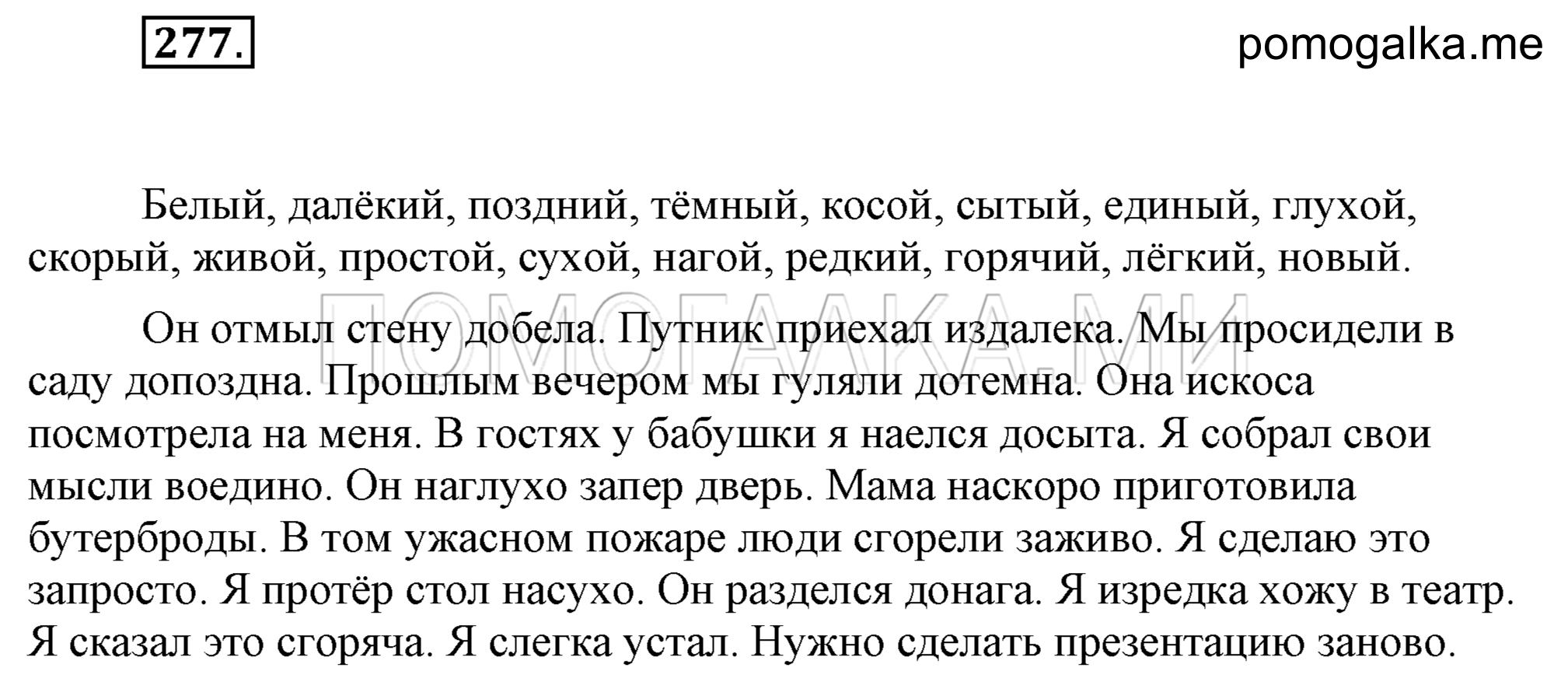 277.

pomogalka.me

Белый, далёкий, поздний, тёмный, косой, сытый, единый, глухой, скорый, живой, простой, сухой, нагой, редкий, горячий, лёгкий, новый.

ПОМОГАЛКА.МИ

Он отмыл стену добела. Путник приехал издалека. Мы просидели в саду допоздна. Прошлым вечером мы гуляли дотемна. Она искоса посмотрела на меня. В гостях у бабушки я наелся досыта. Я собрал свои мысли воедино. Он наглухо запер дверь. Мама наскоро приготовила бутерброды. В том ужасном пожаре люди сгорели заживо. Я сделаю это запросто. Я протёр стол насухо. Он разделся донага. Я изредка хожу в театр. Я сказал это сгоряча. Я слегка устал. Нужно сделать презентацию заново.